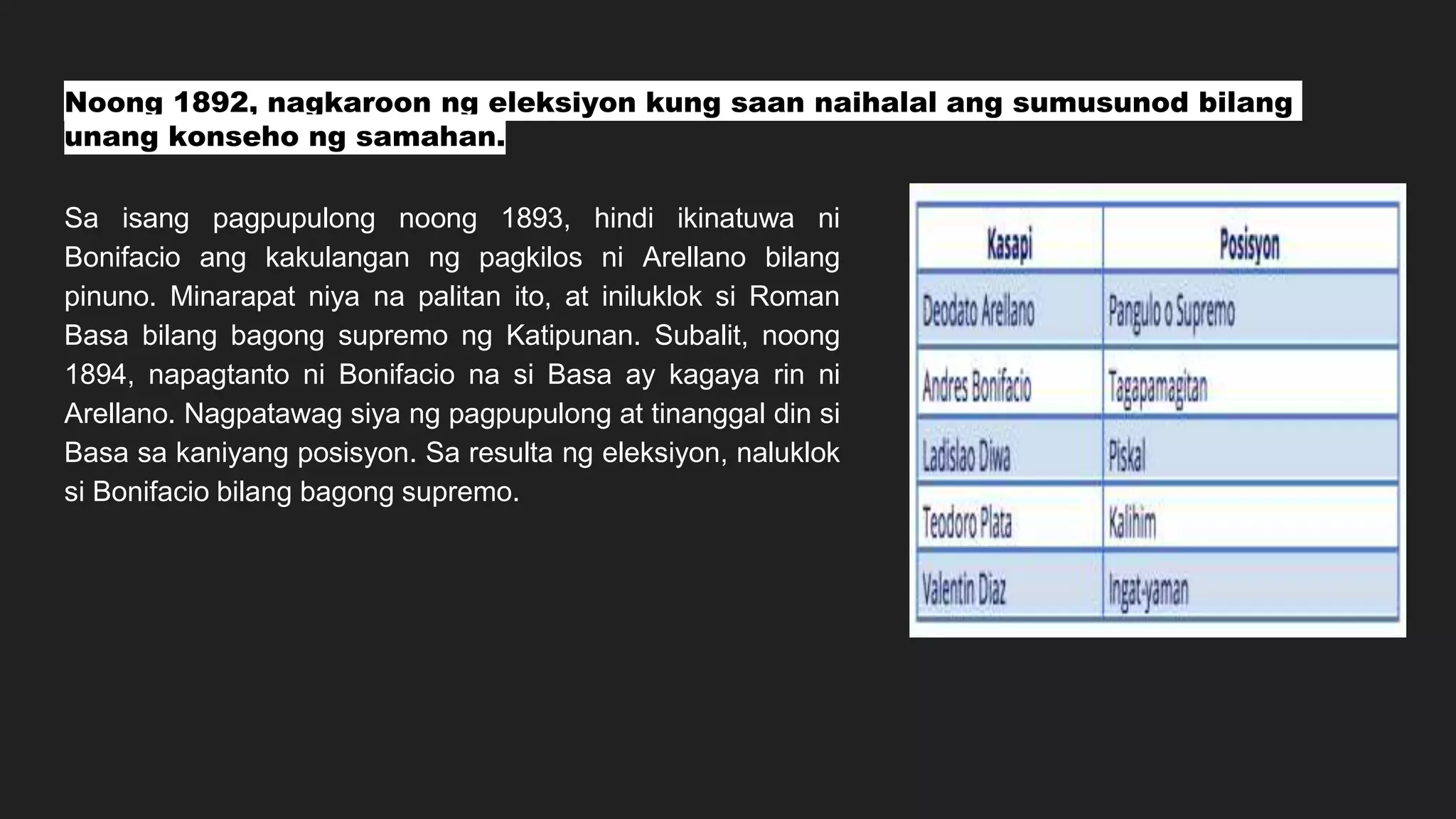 Noong 1892, nagkaroon ng eleksiyon kung saan naihalal ang sumusunod bilang unang konseho ng samahan.

Sa isang pagpupulong noong 1893, hindi ikinatuwa ni Bonifacio ang kakulangan ng pagkilos ni Arellano bilang pinuno. Minarapat niya na palitan ito, at iniluklok si Roman Basa bilang bagong supremo ng Katipunan. Subalit, noong 1894, napagtanto ni Bonifacio na si Basa ay kagaya rin ni Arellano. Nagpatawag siya ng pagpupulong at tinanggal din si Basa sa kaniyang posisyon. Sa resulta ng eleksiyon, naluklok si Bonifacio bilang bagong supremo.

| Kasapi | Posisyon |
|---|---|
| Deodato Arellano | Pangulo o Supremo |
| Andres Bonifacio | Tagapamagitan |
| Ladislao Diwa | Piskal |
| Teodoro Plata | Kalihim |
| Valentin Diaz | Ingat-yaman |